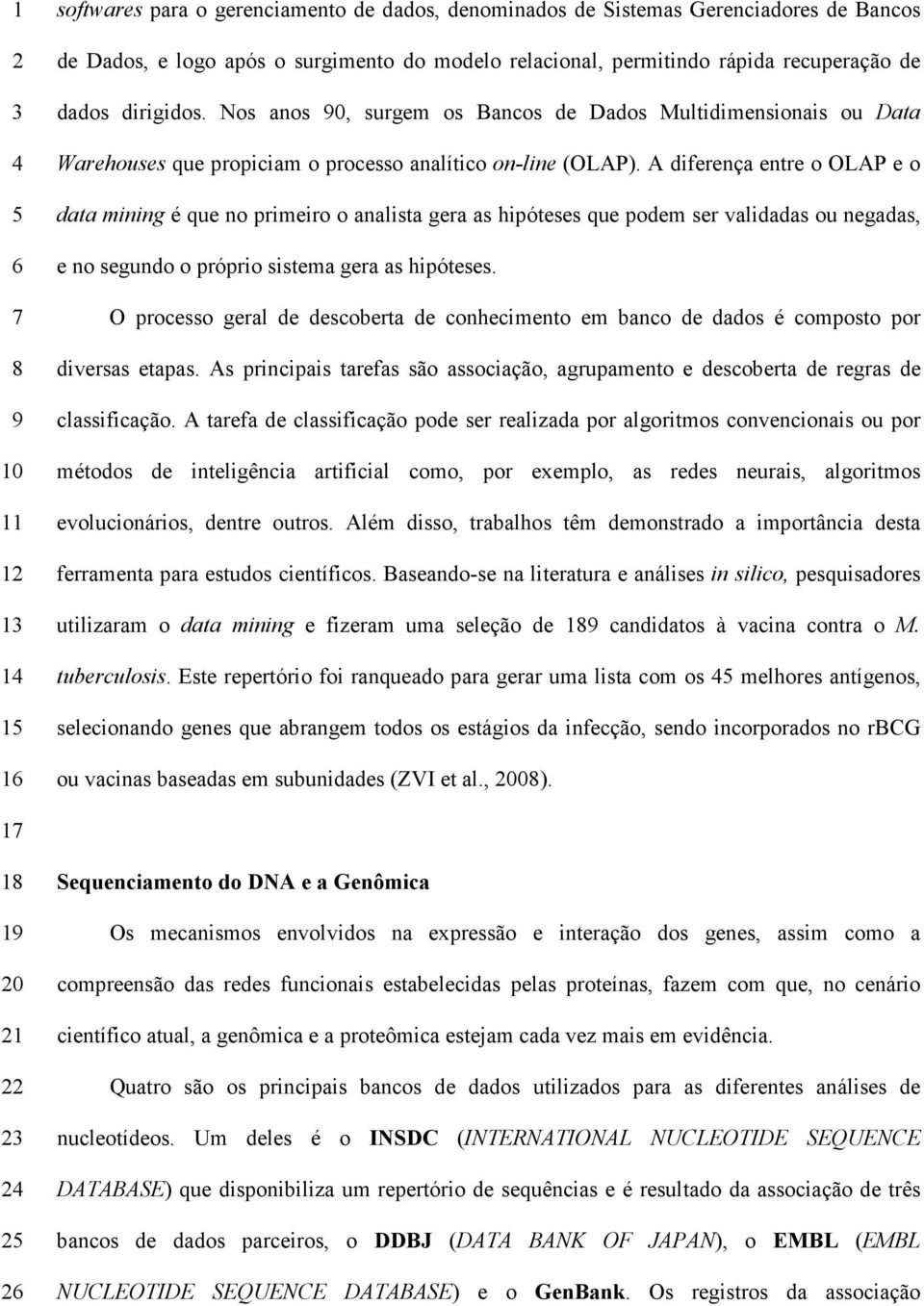 1 softwares para o gerenciamento de dados, denominados de Sistemas Gerenciadores de Bancos
2 de Dados, e logo após o surgimento do modelo relacional, permitindo rápida recuperação de
3 dados dirigidos. Nos anos 90, surgem os Bancos de Dados Multidimensionais ou Data
4 Warehouses que propiciam o processo analítico on-line (OLAP). A diferença entre o OLAP e o
5 data mining é que no primeiro o analista gera as hipóteses que podem ser validadas ou negadas,
6 e no segundo o próprio sistema gera as hipóteses.

7 O processo geral de descoberta de conhecimento em banco de dados é composto por
8 diversas etapas. As principais tarefas são associação, agrupamento e descoberta de regras de
9 classificação. A tarefa de classificação pode ser realizada por algoritmos convencionais ou por
10 métodos de inteligência artificial como, por exemplo, as redes neurais, algoritmos
11 evolucionários, dentre outros. Além disso, trabalhos têm demonstrado a importância desta
12 ferramenta para estudos científicos. Baseando-se na literatura e análises in silico, pesquisadores
13 utilizaram o data mining e fizeram uma seleção de 189 candidatos à vacina contra o M.
14 tuberculosis. Este repertório foi ranqueado para gerar uma lista com os 45 melhores antígenos,
15 selecionando genes que abrangem todos os estágios da infecção, sendo incorporados no rBCG
16 ou vacinas baseadas em subunidades (ZVI et al., 2008).
17
18 Sequenciamento do DNA e a Genômica

19 Os mecanismos envolvidos na expressão e interação dos genes, assim como a
20 compreensão das redes funcionais estabelecidas pelas proteínas, fazem com que, no cenário
21 científico atual, a genômica e a proteômica estejam cada vez mais em evidência.

22 Quatro são os principais bancos de dados utilizados para as diferentes análises de
23 nucleotídeos. Um deles é o INSDC (INTERNATIONAL NUCLEOTIDE SEQUENCE
24 DATABASE) que disponibiliza um repertório de sequências e é resultado da associação de três
25 bancos de dados parceiros, o DDBJ (DATA BANK OF JAPAN), o EMBL (EMBL
26 NUCLEOTIDE SEQUENCE DATABASE) e o GenBank. Os registros da associação